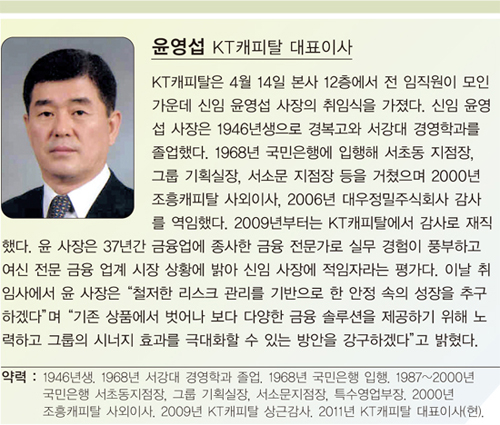 윤영섭 KT캐피탈 대표이사

KT캐피탈은 4월 14일 본사 12층에서 전 임직원이 모인 가운데 신임 윤영섭 사장의 취임식을 가졌다. 신임 윤영섭 사장은 1946년생으로 경복고와 서강대 경영학과를 졸업했다. 1968년 국민은행에 입행해 서초동 지점장, 그룹 기획실장, 서소문 지점장 등을 거쳤으며 2000년 조흥캐피탈 사외이사, 2006년 대우정밀주식회사 감사를 역임했다. 2009년부터는 KT캐피탈에서 감사로 재직했다. 윤 사장은 37년간 금융업에 종사한 금융 전문가로 실무 경험이 풍부하고 여신 전문 금융 업계 시장 상황에 밝아 신임 사장에 적임자라는 평가다. 이날 취임사에서 윤 사장은 "철저한 리스크 관리를 기반으로 한 안정 속의 성장을 추구하겠다"며 "기존 상품에서 벗어나 보다 다양한 금융 솔루션을 제공하기 위해 노력하고 그룹의 시너지 효과를 극대화할 수 있는 방안을 강구하겠다"고 밝혔다.

약력 : 1946년생. 1968년 서강대 경영학과 졸업. 1968년 국민은행 입행. 1987~2000년 국민은행 서초동지점장, 그룹 기획실장, 서소문지점장, 특수영업부장. 2000년 조흥캐피탈 사외이사. 2009년 KT캐피탈 상근감사. 2011년 KT캐피탈 대표이사(현).